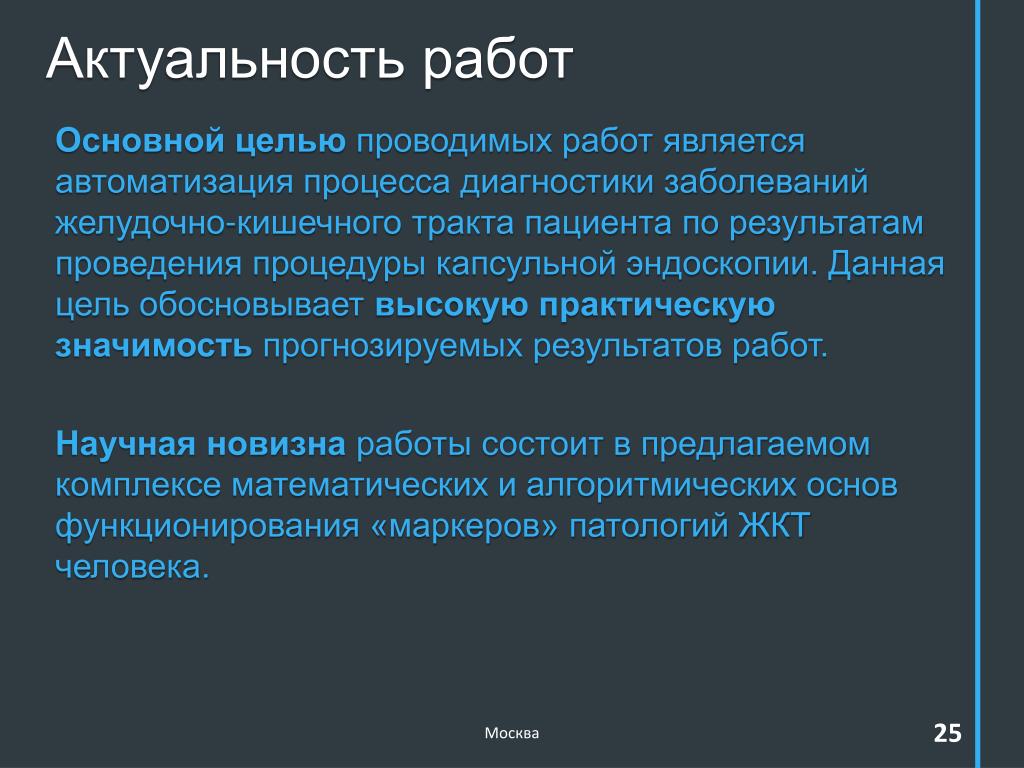 Актуальность работ

Основной целью проводимых работ является автоматизация процесса диагностики заболеваний желудочно-кишечного тракта пациента по результатам проведения процедуры капсульной эндоскопии. Данная цель обосновывает высокую практическую значимость прогнозируемых результатов работ.

Научная новизна работы состоит в предлагаемом комплексе математических и алгоритмических основ функционирования «маркеров» патологий ЖКТ человека.

Москва

25